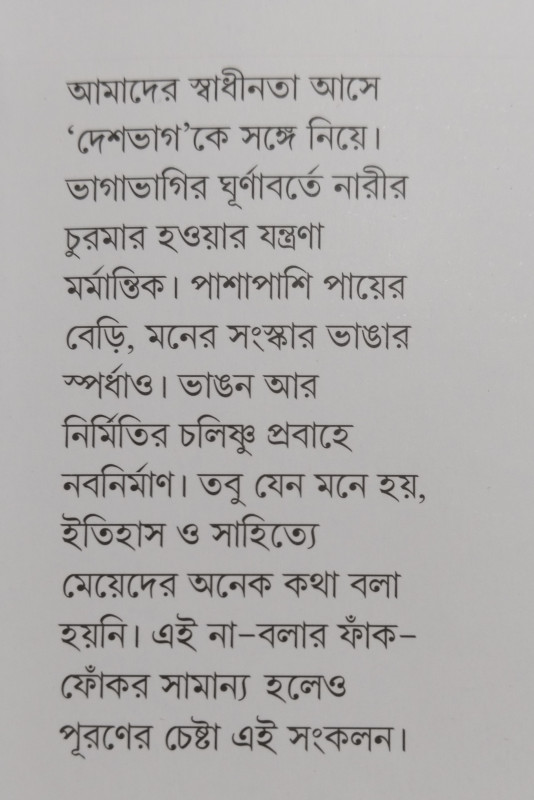 আমাদের স্বাধীনতা আসে ‘দেশভাগ’কে সঙ্গে নিয়ে। ভাগাভাগির ঘূর্ণাবর্তে নারীর চুরমার হওয়ার যন্ত্রণা মর্মান্তিক। পাশাপাশি পায়ের বেড়ি, মনের সংস্কার ভাঙার স্পর্ধাও। ভাঙন আর নির্মিতির চলিষ্ণু প্রবাহে নবনির্মাণ। তবু যেন মনে হয়, ইতিহাস ও সাহিত্যে মেয়েদের অনেক কথা বলা হয়নি। এই না-বলার ফাঁক-ফোঁকর সামান্য হলেও পূরণের চেষ্টা এই সংকলন।